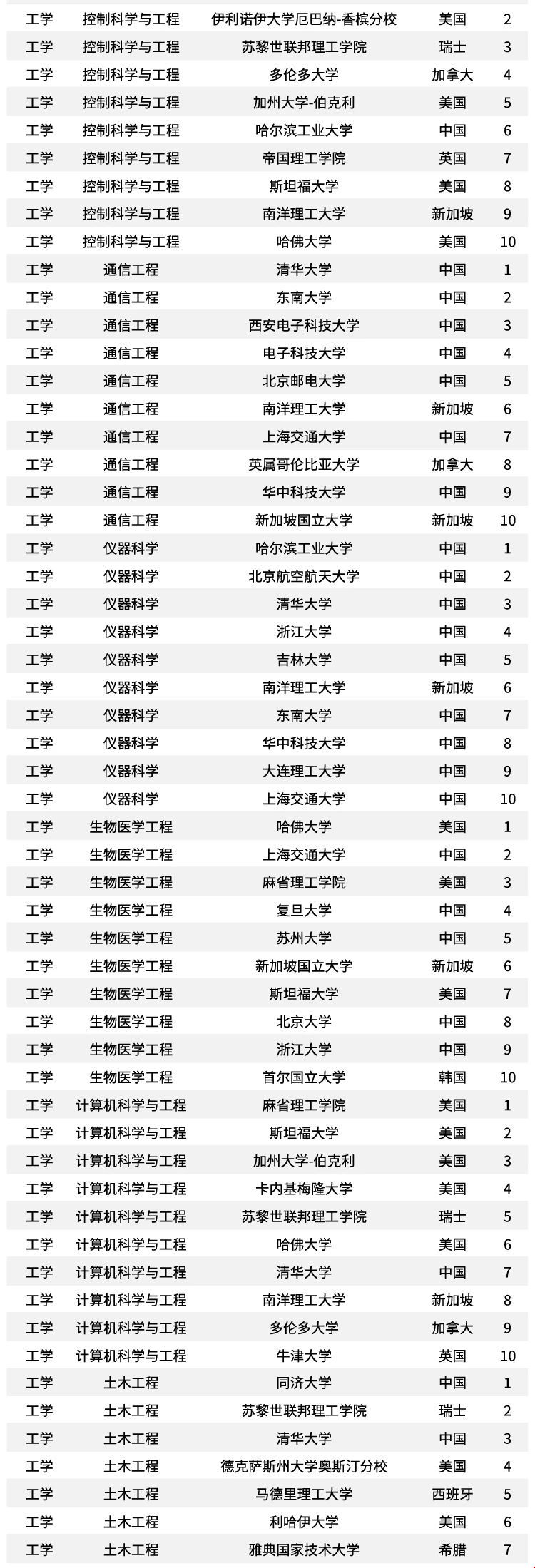 | | | | | |
|---|---|---|---|---|
| 工学 | 控制科学与工程 | 伊利诺伊大学厄巴纳-香槟分校 | 美国 | 2 |
| 工学 | 控制科学与工程 | 苏黎世联邦理工学院 | 瑞士 | 3 |
| 工学 | 控制科学与工程 | 多伦多大学 | 加拿大 | 4 |
| 工学 | 控制科学与工程 | 加州大学-伯克利 | 美国 | 5 |
| 工学 | 控制科学与工程 | 哈尔滨工业大学 | 中国 | 6 |
| 工学 | 控制科学与工程 | 帝国理工学院 | 英国 | 7 |
| 工学 | 控制科学与工程 | 斯坦福大学 | 美国 | 8 |
| 工学 | 控制科学与工程 | 南洋理工大学 | 新加坡 | 9 |
| 工学 | 控制科学与工程 | 哈佛大学 | 美国 | 10 |
| 工学 | 通信工程 | 清华大学 | 中国 | 1 |
| 工学 | 通信工程 | 东南大学 | 中国 | 2 |
| 工学 | 通信工程 | 西安电子科技大学 | 中国 | 3 |
| 工学 | 通信工程 | 电子科技大学 | 中国 | 4 |
| 工学 | 通信工程 | 北京邮电大学 | 中国 | 5 |
| 工学 | 通信工程 | 南洋理工大学 | 新加坡 | 6 |
| 工学 | 通信工程 | 上海交通大学 | 中国 | 7 |
| 工学 | 通信工程 | 英属哥伦比亚大学 | 加拿大 | 8 |
| 工学 | 通信工程 | 华中科技大学 | 中国 | 9 |
| 工学 | 通信工程 | 新加坡国立大学 | 新加坡 | 10 |
| 工学 | 仪器科学 | 哈尔滨工业大学 | 中国 | 1 |
| 工学 | 仪器科学 | 北京航空航天大学 | 中国 | 2 |
| 工学 | 仪器科学 | 清华大学 | 中国 | 3 |
| 工学 | 仪器科学 | 浙江大学 | 中国 | 4 |
| 工学 | 仪器科学 | 吉林大学 | 中国 | 5 |
| 工学 | 仪器科学 | 南洋理工大学 | 新加坡 | 6 |
| 工学 | 仪器科学 | 东南大学 | 中国 | 7 |
| 工学 | 仪器科学 | 华中科技大学 | 中国 | 8 |
| 工学 | 仪器科学 | 大连理工大学 | 中国 | 9 |
| 工学 | 仪器科学 | 上海交通大学 | 中国 | 10 |
| 工学 | 生物医学工程 | 哈佛大学 | 美国 | 1 |
| 工学 | 生物医学工程 | 上海交通大学 | 中国 | 2 |
| 工学 | 生物医学工程 | 麻省理工学院 | 美国 | 3 |
| 工学 | 生物医学工程 | 复旦大学 | 中国 | 4 |
| 工学 | 生物医学工程 | 苏州大学 | 中国 | 5 |
| 工学 | 生物医学工程 | 新加坡国立大学 | 新加坡 | 6 |
| 工学 | 生物医学工程 | 斯坦福大学 | 美国 | 7 |
| 工学 | 生物医学工程 | 北京大学 | 中国 | 8 |
| 工学 | 生物医学工程 | 浙江大学 | 中国 | 9 |
| 工学 | 生物医学工程 | 首尔国立大学 | 韩国 | 10 |
| 工学 | 计算机科学与工程 | 麻省理工学院 | 美国 | 1 |
| 工学 | 计算机科学与工程 | 斯坦福大学 | 美国 | 2 |
| 工学 | 计算机科学与工程 | 加州大学-伯克利 | 美国 | 3 |
| 工学 | 计算机科学与工程 | 卡内基梅隆大学 | 美国 | 4 |
| 工学 | 计算机科学与工程 | 苏黎世联邦理工学院 | 瑞士 | 5 |
| 工学 | 计算机科学与工程 | 哈佛大学 | 美国 | 6 |
| 工学 | 计算机科学与工程 | 清华大学 | 中国 | 7 |
| 工学 | 计算机科学与工程 | 南洋理工大学 | 新加坡 | 8 |
| 工学 | 计算机科学与工程 | 多伦多大学 | 加拿大 | 9 |
| 工学 | 计算机科学与工程 | 牛津大学 | 英国 | 10 |
| 工学 | 土木工程 | 同济大学 | 中国 | 1 |
| 工学 | 土木工程 | 苏黎世联邦理工学院 | 瑞士 | 2 |
| 工学 | 土木工程 | 清华大学 | 中国 | 3 |
| 工学 | 土木工程 | 德克萨斯州大学奥斯汀分校 | 美国 | 4 |
| 工学 | 土木工程 | 马德里理工大学 | 西班牙 | 5 |
| 工学 | 土木工程 | 利哈伊大学 | 美国 | 6 |
| 工学 | 土木工程 | 雅典国家技术大学 | 希腊 | 7 |